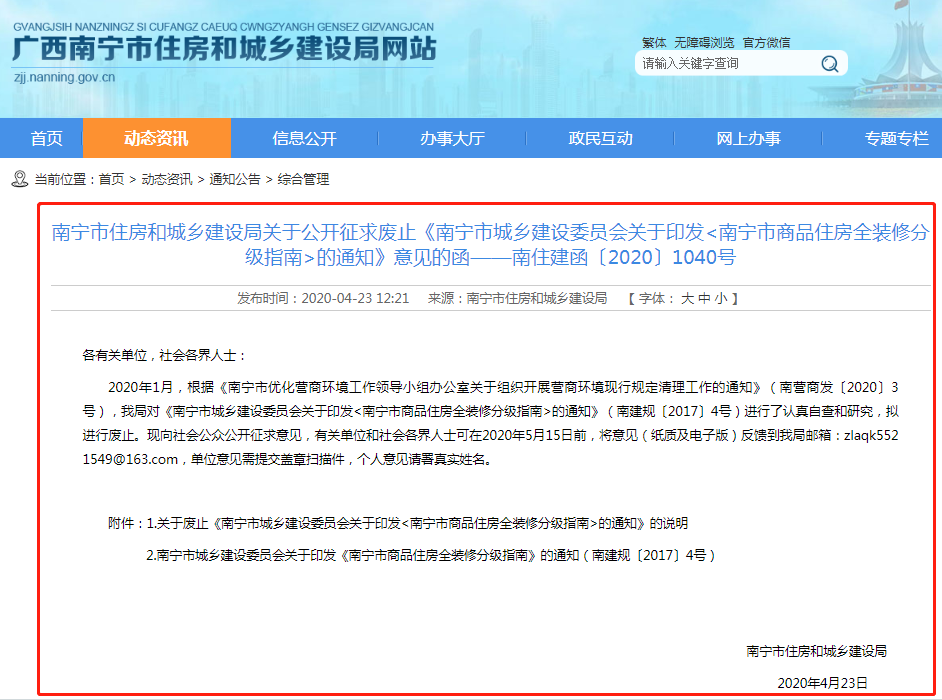 GVANGJSIH NANZNINGZ SI CUFANGZ CAEUQ CWNGZYANGH GENSEZ GIZVANGJCAN
广西南宁市住房和城乡建设局网站
zjj.nanning.gov.cn

繁体 无障碍浏览 官方微信
请输入关键字查询

首页 动态资讯 信息公开 办事大厅 政民互动 网上办事 专题专栏

当前位置：首页 > 动态资讯 > 通知公告 > 综合管理

南宁市住房和城乡建设局关于公开征求废止《南宁市城乡建设委员会关于印发<南宁市商品住房全装修分级指南>的通知》意见的函——南住建函〔2020〕1040号

发布时间：2020-04-23 12:21 来源：南宁市住房和城乡建设局 【 字体： 大 中 小 】

各有关单位，社会各界人士：

2020年1月，根据《南宁市优化营商环境工作领导小组办公室关于组织开展营商环境现行规定清理工作的通知》（南营商发〔2020〕3号），我局对《南宁市城乡建设委员会关于印发<南宁市商品住房全装修分级指南>的通知》（南建规〔2017〕4号）进行了认真自查和研究，拟进行废止。现向社会公众公开征求意见，有关单位和社会各界人士可在2020年5月15日前，将意见（纸质及电子版）反馈到我局邮箱：zlaqk5521549@163.com，单位意见需提交盖章扫描件，个人意见请署真实姓名。

附件：1.关于废止《南宁市城乡建设委员会关于印发<南宁市商品住房全装修分级指南>的通知》的说明

2.南宁市城乡建设委员会关于印发《南宁市商品住房全装修分级指南》的通知（南建规〔2017〕4号）

南宁市住房和城乡建设局

2020年4月23日